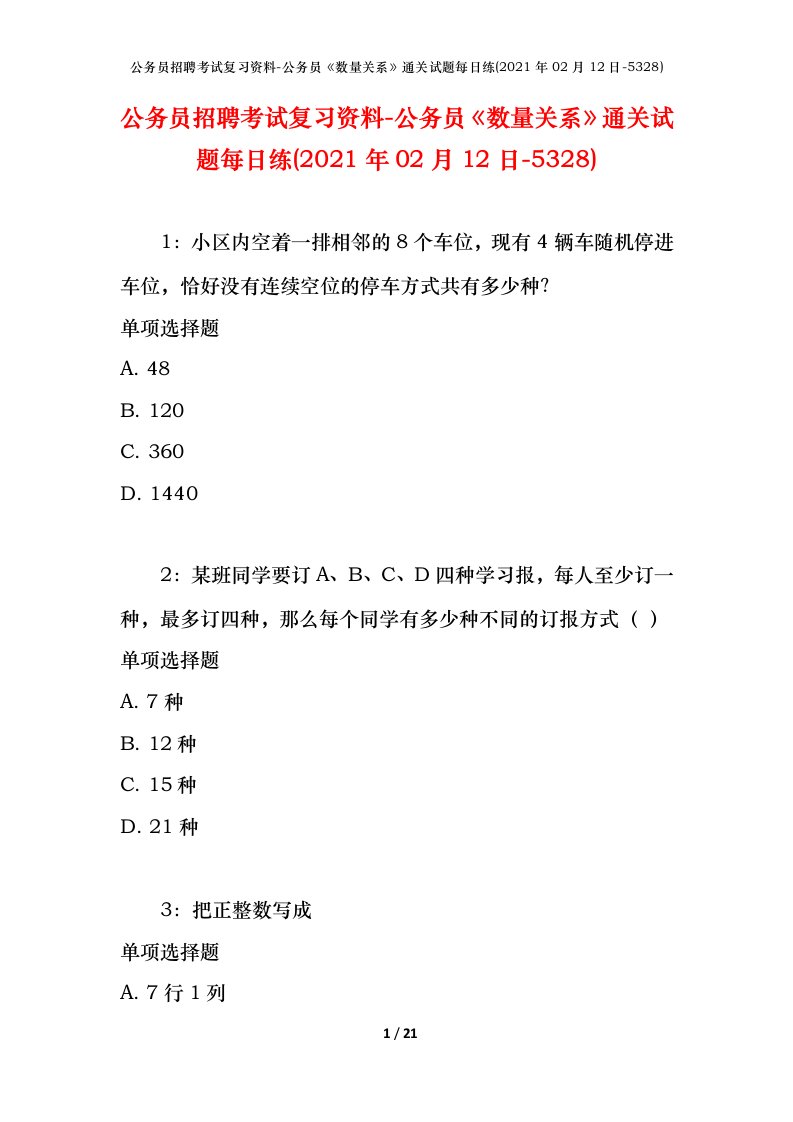 公务员招聘考试复习资料-公务员《数量关系》通关试题每日练(2021 年 02 月 12 日-5328)

公务员招聘考试复习资料-公务员《数量关系》通关试题每日练(2021 年 02 月 12 日-5328)

1：小区内空着一排相邻的 8 个车位，现有 4 辆车随机停进车位，恰好没有连续空位的停车方式共有多少种?

单项选择题

A. 48

B. 120

C. 360

D. 1440

2：某班同学要订 A、B、C、D 四种学习报，每人至少订一种，最多订四种，那么每个同学有多少种不同的订报方式（ ）

单项选择题

A. 7 种

B. 12 种

C. 15 种

D. 21 种

3：把正整数写成

单项选择题

A. 7 行 1 列

1 / 21